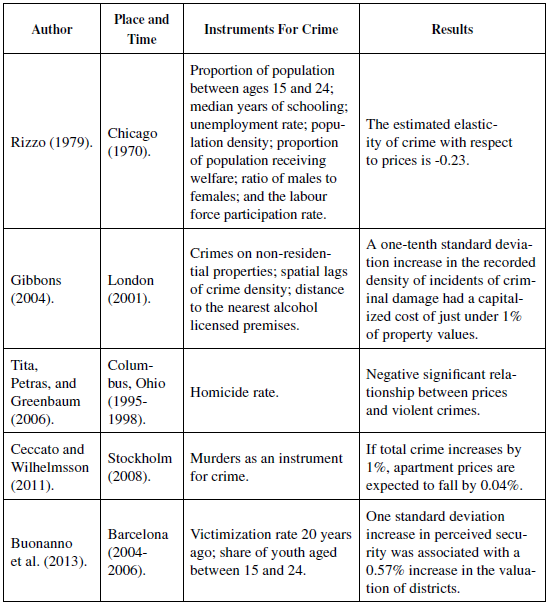 | Author | Place and Time | Instruments For Crime | Results |
|---|---|---|---|
| Rizzo (1979). | Chicago (1970). | Proportion of population between ages 15 and 24; median years of schooling; unemployment rate; population density; proportion of population receiving welfare; ratio of males to females; and the labour force participation rate. | The estimated elasticity of crime with respect to prices is -0.23. |
| Gibbons (2004). | London (2001). | Crimes on non-residential properties; spatial lags of crime density; distance to the nearest alcohol licensed premises. | A one-tenth standard deviation increase in the recorded density of incidents of criminal damage had a capitalized cost of just under 1% of property values. |
| Tita, Petras, and Greenbaum (2006). | Columbus, Ohio (1995-1998). | Homicide rate. | Negative significant relationship between prices and violent crimes. |
| Ceccato and Wilhelmsson (2011). | Stockholm (2008). | Murders as an instrument for crime. | If total crime increases by 1%, apartment prices are expected to fall by 0.04%. |
| Buonanno et al. (2013). | Barcelona (2004-2006). | Victimization rate 20 years ago; share of youth aged between 15 and 24. | One standard deviation increase in perceived security was associated with a 0.57% increase in the valuation of districts. |